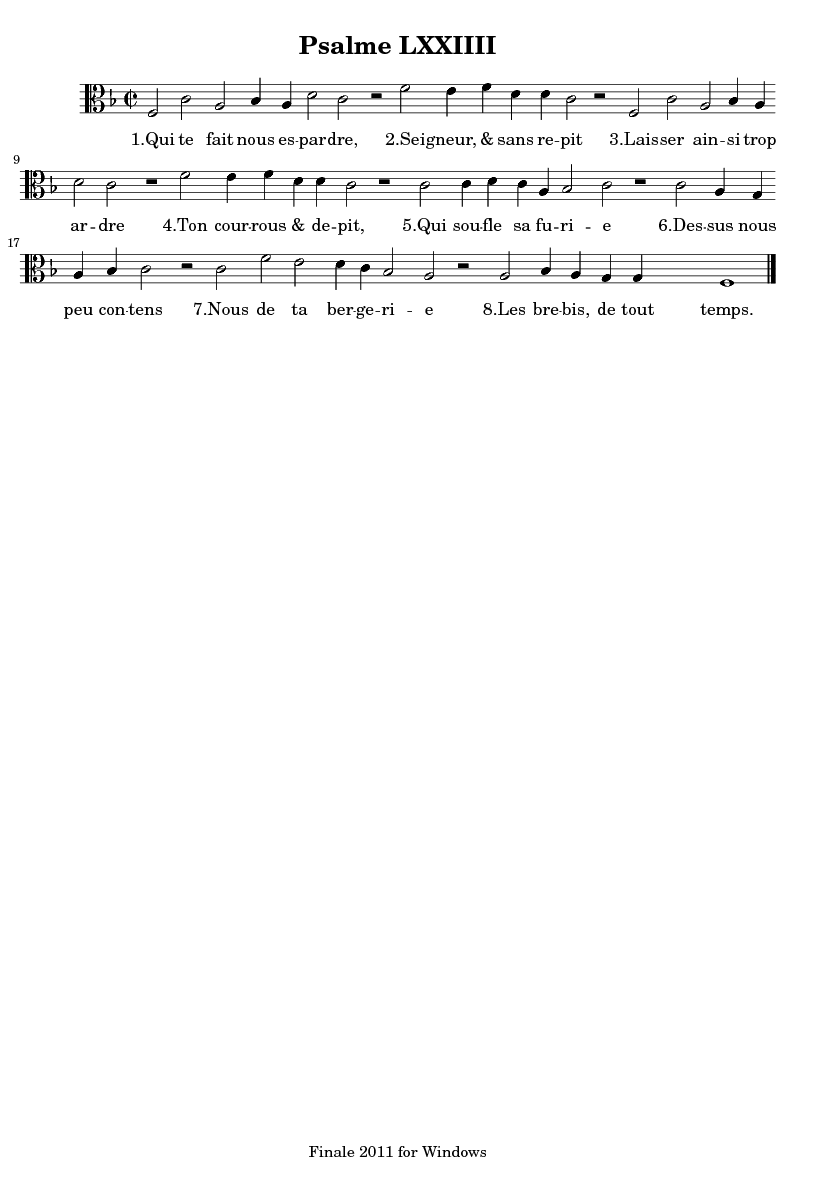 Psalme LXXIIII

1.Qui te fait nous es-pardre, 2.Seigneur, & sans re-pit 3.Laisser ain-si trop

9

ar-dre 4.Ton cour-rous & de-pit, 5.Qui sou-fle sa fu-ri-e 6.Des-sus nous

17

peu con-tens 7.Nous de ta ber-ge-ri-e 8.Les bre-bis, de tout temps.

Finale 2011 for Windows